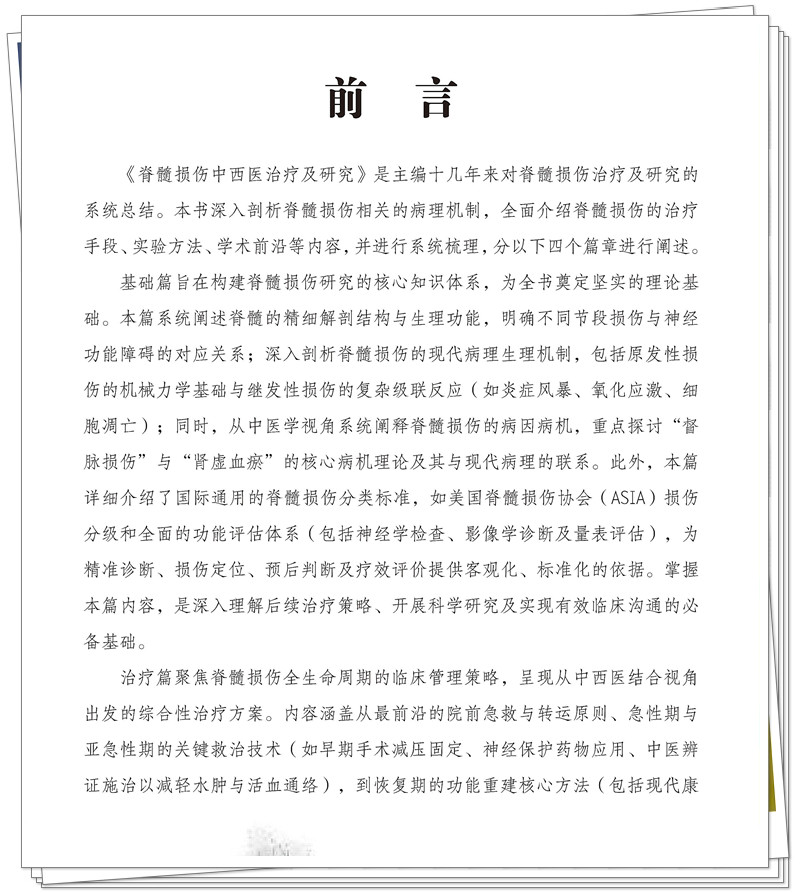 前 言

《脊髓损伤中西医治疗及研究》是主编十几年来对脊髓损伤治疗及研究的系统总结。本书深入剖析脊髓损伤相关的病理机制，全面介绍脊髓损伤的治疗手段、实验方法、学术前沿等内容，并进行系统梳理，分以下四个篇章进行阐述。

基础篇旨在构建脊髓损伤研究的核心知识体系，为全书奠定坚实的理论基础。本篇系统阐述脊髓的精细解剖结构与生理功能，明确不同节段损伤与神经功能障碍的对应关系；深入剖析脊髓损伤的现代病理生理机制，包括原发性损伤的机械力学基础与继发性损伤的复杂级联反应（如炎症风暴、氧化应激、细胞凋亡）；同时，从中医学视角系统阐释脊髓损伤的病因病机，重点探讨“督脉损伤”与“肾虚血瘀”的核心病机理论及其与现代病理的联系。此外，本篇详细介绍了国际通用的脊髓损伤分类标准，如美国脊髓损伤协会（ASIA）损伤分级和全面的功能评估体系（包括神经学检查、影像学诊断及量表评估），为精准诊断、损伤定位、预后判断及疗效评价提供客观化、标准化的依据。掌握本篇内容，是深入理解后续治疗策略、开展科学研究及实现有效临床沟通的必备基础。

治疗篇聚焦脊髓损伤全生命周期的临床管理策略，呈现从中西医结合视角出发的综合性治疗方案。内容涵盖从最前沿的院前急救与转运原则、急性期与亚急性期的关键救治技术（如早期手术减压固定、神经保护药物应用、中医辨证施治以减轻水肿与活血通络），到恢复期的功能重建核心方法（包括现代康